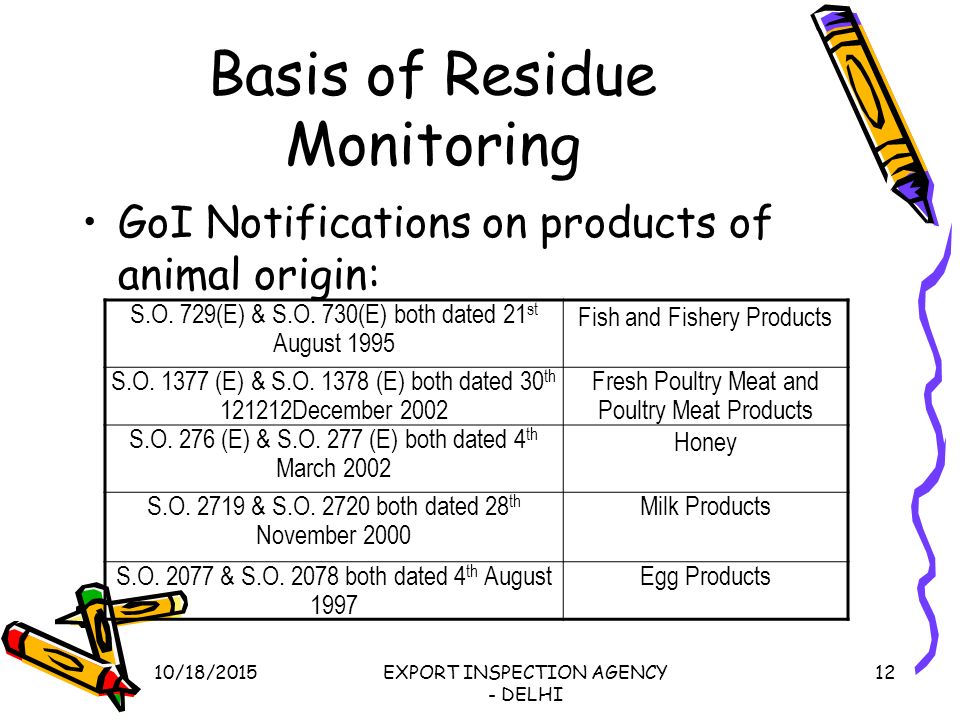 Basis of Residue Monitoring

• GoI Notifications on products of animal origin:

| | |
|---|---|
| S.O. 729(E) & S.O. 730(E) both dated 21$^{st}$ August 1995 | Fish and Fishery Products |
| S.O. 1377 (E) & S.O. 1378 (E) both dated 30$^{th}$ 121212December 2002 | Fresh Poultry Meat and Poultry Meat Products |
| S.O. 276 (E) & S.O. 277 (E) both dated 4$^{th}$ March 2002 | Honey |
| S.O. 2719 & S.O. 2720 both dated 28$^{th}$ November 2000 | Milk Products |
| S.O. 2077 & S.O. 2078 both dated 4$^{th}$ August 1997 | Egg Products |

10/18/2015

EXPORT INSPECTION AGENCY - DELHI

12